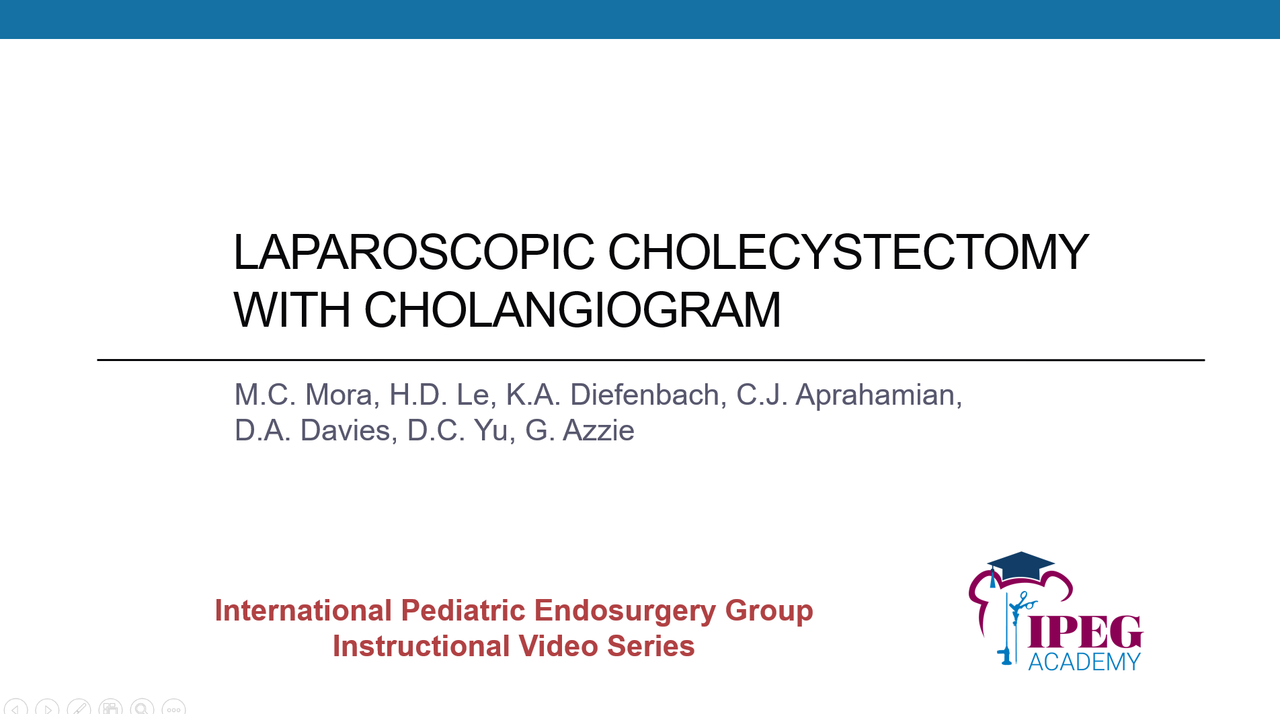 LAPAROSCOPIC CHOLECYSTECTOMY WITH CHOLANGIOGRAM

M.C. Mora, H.D. Le, K.A. Diefenbach, C.J. Aprahamian, D.A. Davies, D.C. Yu, G. Azzie

International Pediatric Endosurgery Group
Instructional Video Series

IPEG
ACADEMY